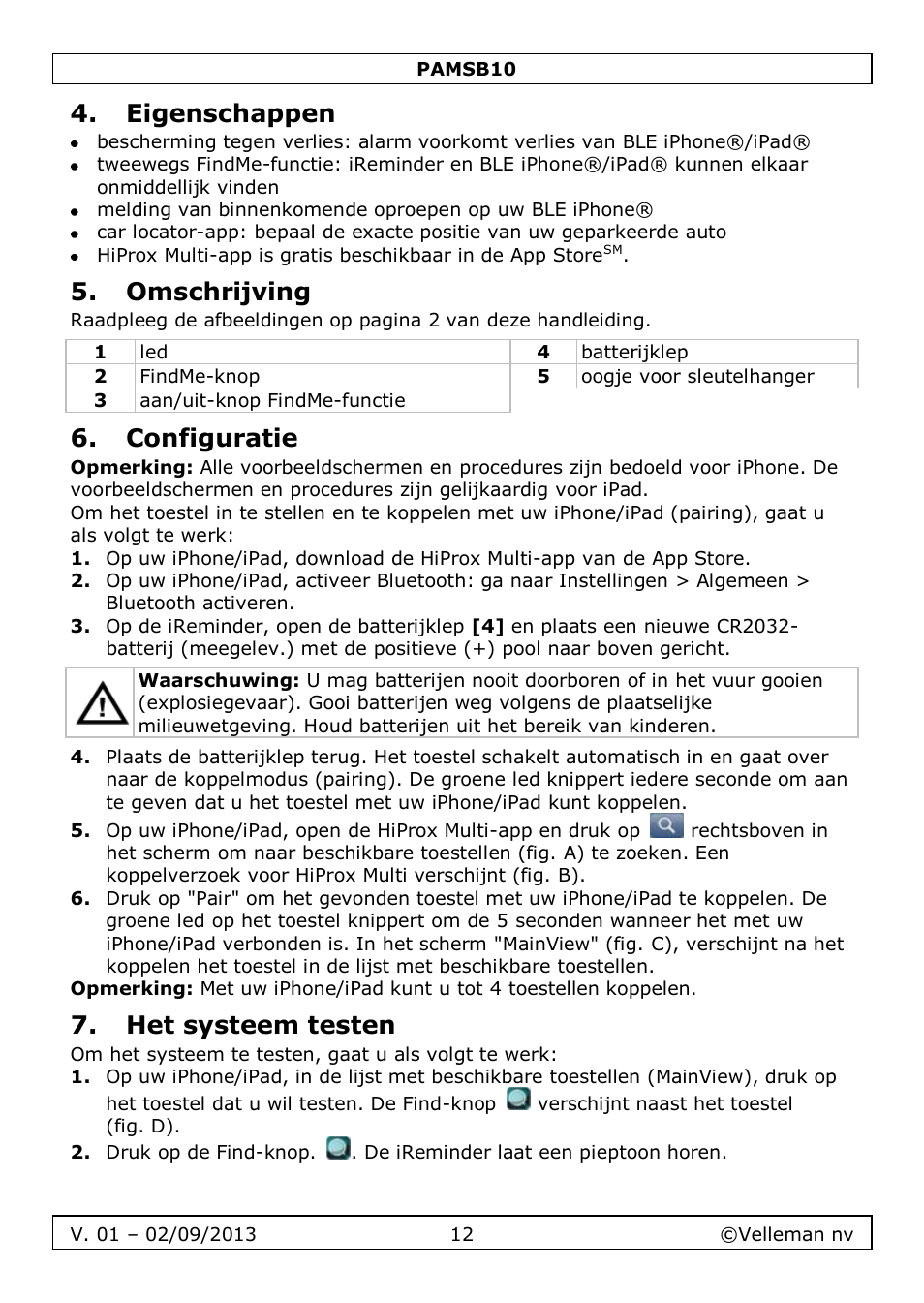 PAMSB10

4. Eigenschappen

- bescherming tegen verlies: alarm voorkomt verlies van BLE iPhone®/iPad®
- tweewegs FindMe-functie: iReminder en BLE iPhone®/iPad® kunnen elkaar onmiddellijk vinden
- melding van binnenkomende oproepen op uw BLE iPhone®
- car locator-app: bepaal de exacte positie van uw geparkeerde auto
- HiProx Multi-app is gratis beschikbaar in de App Store$^{SM}$.

5. Omschrijving

Raadpleeg de afbeeldingen op pagina 2 van deze handleiding.

| 1 | led | 4 | batterijklep |
|---|---|---|---|
| 2 | FindMe-knop | 5 | oogje voor sleutelhanger |
| 3 | aan/uit-knop FindMe-functie | | |

6. Configuratie

Opmerking: Alle voorbeeldschermen en procedures zijn bedoeld voor iPhone. De voorbeeldschermen en procedures zijn gelijkaardig voor iPad.
Om het toestel in te stellen en te koppelen met uw iPhone/iPad (pairing), gaat u als volgt te werk:
1. Op uw iPhone/iPad, download de HiProx Multi-app van de App Store.
2. Op uw iPhone/iPad, activeer Bluetooth: ga naar Instellingen > Algemeen > Bluetooth activeren.
3. Op de iReminder, open de batterijklep [4] en plaats een nieuwe CR2032-batterij (meegelev.) met de positieve (+) pool naar boven gericht.

Waarschuwing: U mag batterijen nooit doorboren of in het vuur gooien (explosiegevaar). Gooi batterijen weg volgens de plaatselijke milieuwetgeving. Houd batterijen uit het bereik van kinderen.

4. Plaats de batterijklep terug. Het toestel schakelt automatisch in en gaat over naar de koppelmodus (pairing). De groene led knippert iedere seconde om aan te geven dat u het toestel met uw iPhone/iPad kunt koppelen.
5. Op uw iPhone/iPad, open de HiProx Multi-app en druk op rechtsboven in het scherm om naar beschikbare toestellen (fig. A) te zoeken. Een koppelverzoek voor HiProx Multi verschijnt (fig. B).
6. Druk op "Pair" om het gevonden toestel met uw iPhone/iPad te koppelen. De groene led op het toestel knippert om de 5 seconden wanneer het met uw iPhone/iPad verbonden is. In het scherm "MainView" (fig. C), verschijnt na het koppelen het toestel in de lijst met beschikbare toestellen.
Opmerking: Met uw iPhone/iPad kunt u tot 4 toestellen koppelen.

7. Het systeem testen

Om het systeem te testen, gaat u als volgt te werk:
1. Op uw iPhone/iPad, in de lijst met beschikbare toestellen (MainView), druk op het toestel dat u wil testen. De Find-knop verschijnt naast het toestel (fig. D).
2. Druk op de Find-knop. . De iReminder laat een pieptoon horen.

V. 01 – 02/09/2013 12 ©Velleman nv